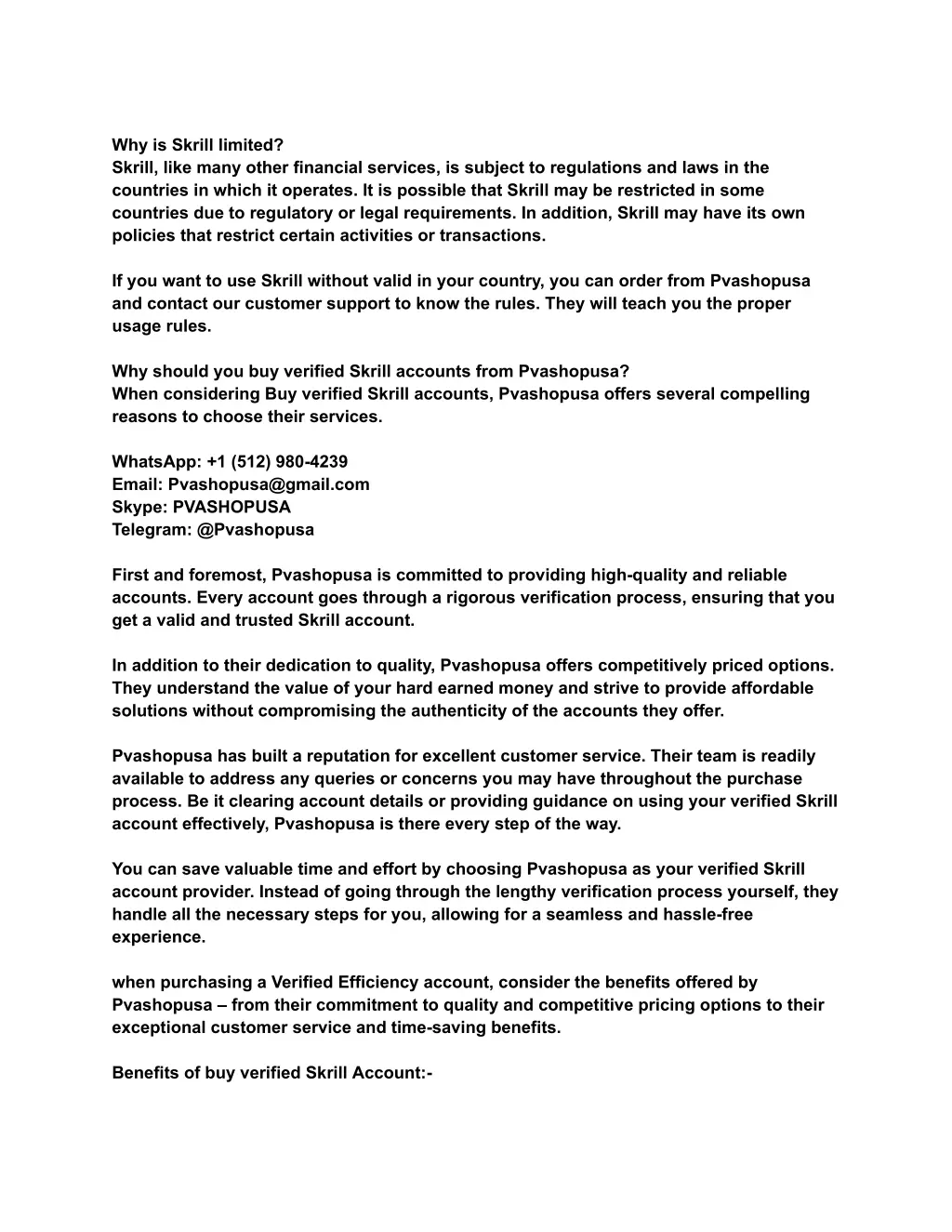 Why is Skrill limited?
Skrill, like many other financial services, is subject to regulations and laws in the countries in which it operates. It is possible that Skrill may be restricted in some countries due to regulatory or legal requirements. In addition, Skrill may have its own policies that restrict certain activities or transactions.

If you want to use Skrill without valid in your country, you can order from Pvashopusa and contact our customer support to know the rules. They will teach you the proper usage rules.

Why should you buy verified Skrill accounts from Pvashopusa?
When considering Buy verified Skrill accounts, Pvashopusa offers several compelling reasons to choose their services.

WhatsApp: +1 (512) 980-4239
Email: Pvashopusa@gmail.com
Skype: PVASHOPUSA
Telegram: @Pvashopusa

First and foremost, Pvashopusa is committed to providing high-quality and reliable accounts. Every account goes through a rigorous verification process, ensuring that you get a valid and trusted Skrill account.

In addition to their dedication to quality, Pvashopusa offers competitively priced options. They understand the value of your hard earned money and strive to provide affordable solutions without compromising the authenticity of the accounts they offer.

Pvashopusa has built a reputation for excellent customer service. Their team is readily available to address any queries or concerns you may have throughout the purchase process. Be it clearing account details or providing guidance on using your verified Skrill account effectively, Pvashopusa is there every step of the way.

You can save valuable time and effort by choosing Pvashopusa as your verified Skrill account provider. Instead of going through the lengthy verification process yourself, they handle all the necessary steps for you, allowing for a seamless and hassle-free experience.

when purchasing a Verified Efficiency account, consider the benefits offered by Pvashopusa – from their commitment to quality and competitive pricing options to their exceptional customer service and time-saving benefits.

Benefits of buy verified Skrill Account:-